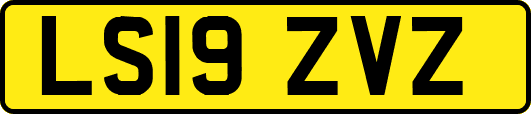 LS19 ZVZ